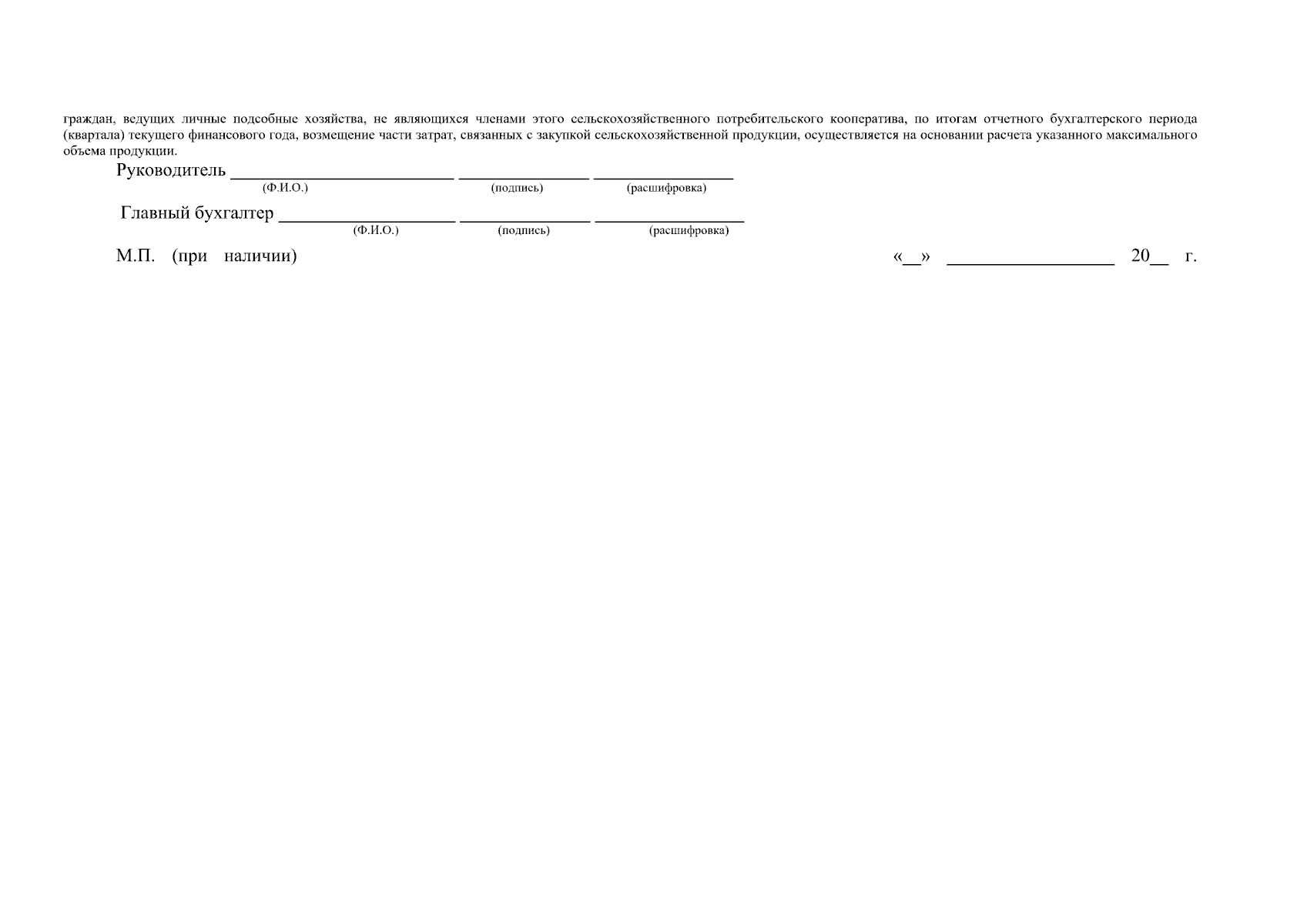 граждан, ведущих личные подсобные хозяйства, не являющихся членами этого сельскохозяйственного потребительского кооператива, по итогам отчетного бухгалтерского периода (квартала) текущего финансового года, возмещение части затрат, связанных с закупкой сельскохозяйственной продукции, осуществляется на основании расчета указанного максимального объема продукции.

Руководитель ____ ____ ____
(Ф.И.О.) (подпись) (расшифровка)

Главный бухгалтер ____ ____ ____
(Ф.И.О.) (подпись) (расшифровка)

М.П. (при наличии)

«____» ____ 20____ г.